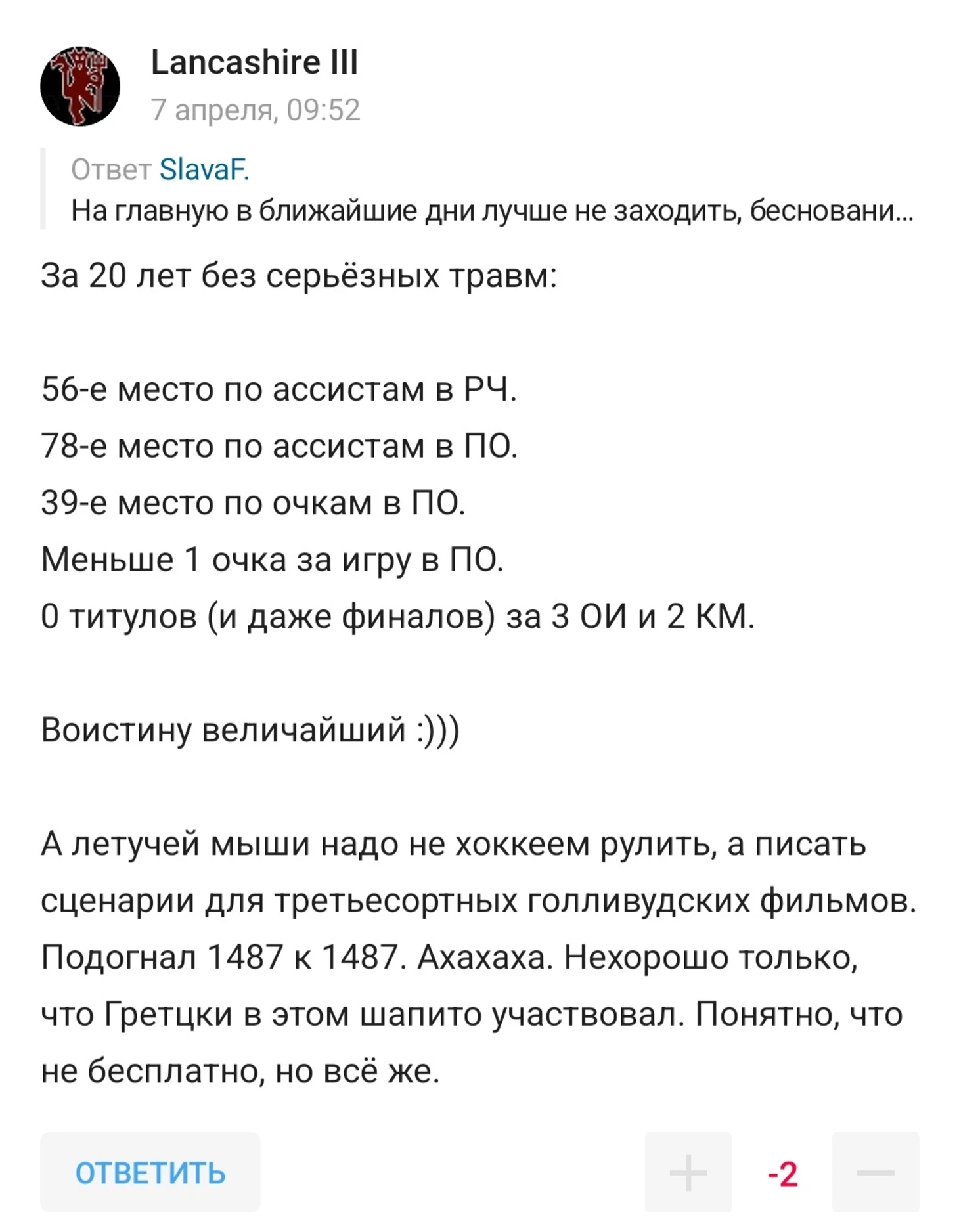 Lancashire III
7 апреля, 09:52

Ответ SlavaF.
На главную в ближайшие дни лучше не заходить, бесновани...

За 20 лет без серьёзных травм:

56-е место по ассистам в РЧ.
78-е место по ассистам в ПО.
39-е место по очкам в ПО.
Меньше 1 очка за игру в ПО.
0 титулов (и даже финалов) за 3 ОИ и 2 КМ.

Воистину величайший :)))

А летучей мыши надо не хоккеем рулить, а писать сценарии для третьесортных голливудских фильмов. Подогнал 1487 к 1487. Ахахаха. Нехорошо только, что Гретцки в этом шапито участвовал. Понятно, что не бесплатно, но всё же.

ОТВЕТИТЬ

+ -2 —